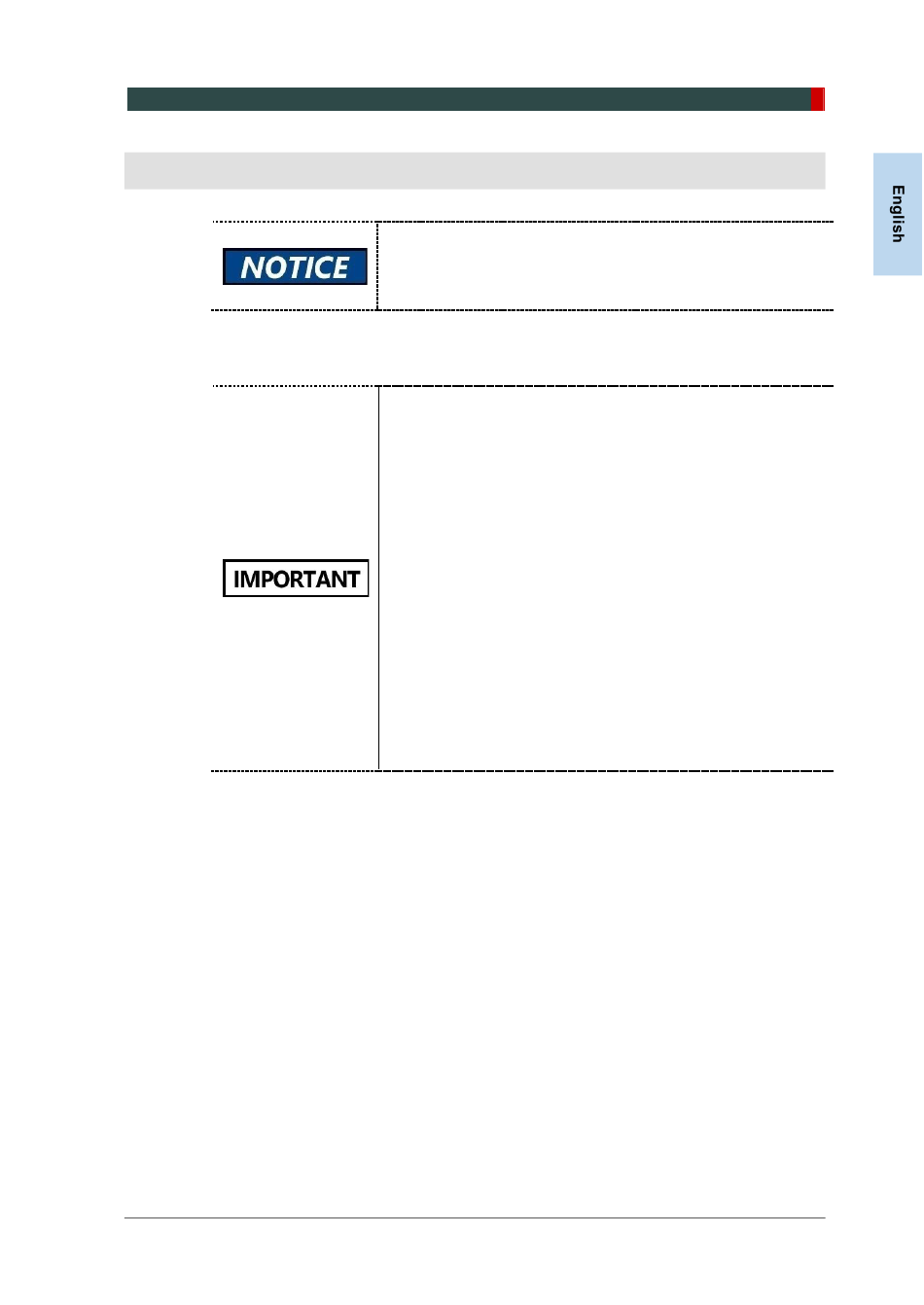 English

NOTICE

IMPORTANT